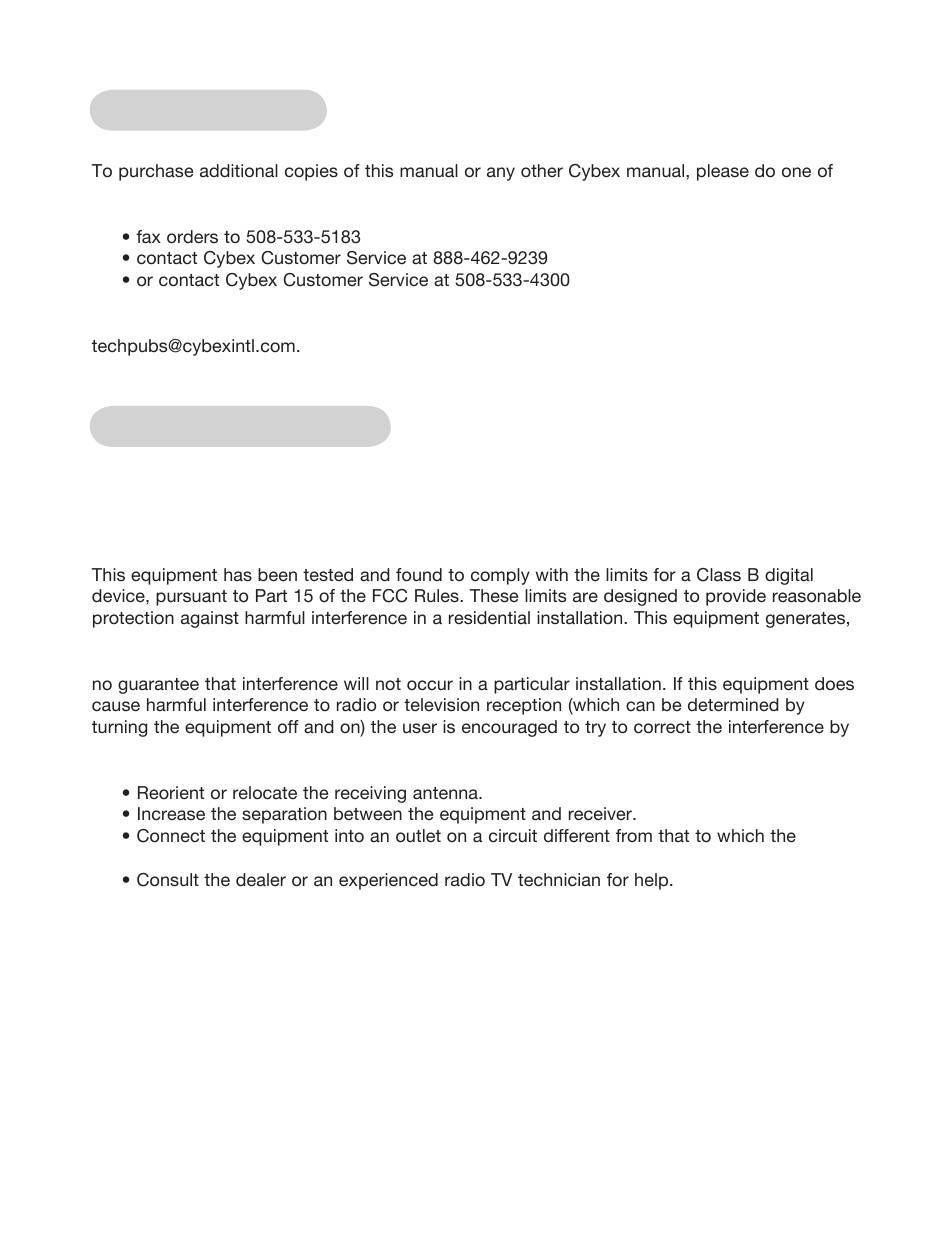 To purchase additional copies of this manual or any other Cybex manual, please do one of

• fax orders to 508-533-5183
• contact Cybex Customer Service at 888-462-9239
• or contact Cybex Customer Service at 508-533-4300

techpubs@cybexintl.com.

This equipment has been tested and found to comply with the limits for a Class B digital device, pursuant to Part 15 of the FCC Rules. These limits are designed to provide reasonable protection against harmful interference in a residential installation. This equipment generates,

no guarantee that interference will not occur in a particular installation. If this equipment does cause harmful interference to radio or television reception (which can be determined by turning the equipment off and on) the user is encouraged to try to correct the interference by

• Reorient or relocate the receiving antenna.
• Increase the separation between the equipment and receiver.
• Connect the equipment into an outlet on a circuit different from that to which the

• Consult the dealer or an experienced radio TV technician for help.